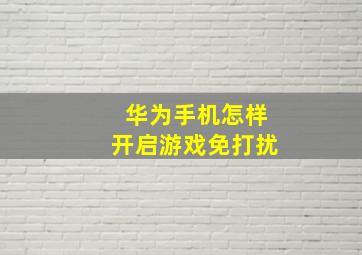 华为手机怎样
开启游戏免打扰